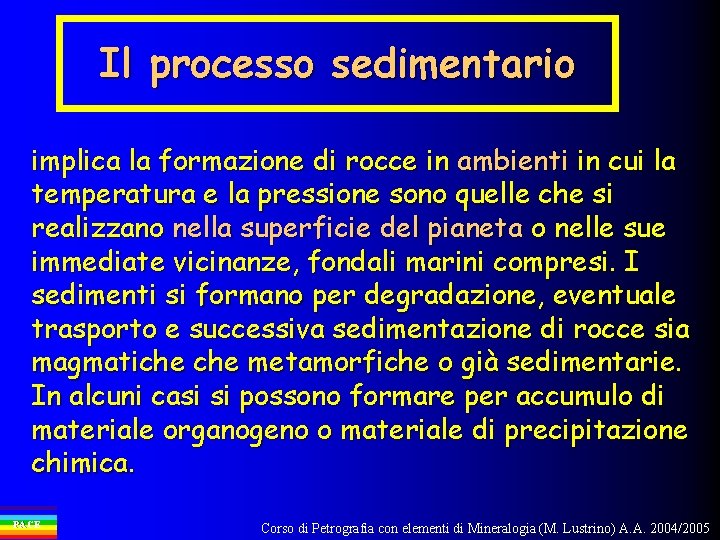 Il processo sedimentario

implica la formazione di rocce in ambienti in cui la temperatura e la pressione sono quelle che si realizzano nella superficie del pianeta o nelle sue immediate vicinanze, fondali marini compresi. I sedimenti si formano per degradazione, eventuale trasporto e successiva sedimentazione di rocce sia magmatiche che metamorfiche o già sedimentarie. In alcuni casi si possono formare per accumulo di materiale organogeno o materiale di precipitazione chimica.

PACE

Corso di Petrografia con elementi di Mineralogia (M. Lustrino) A.A. 2004/2005